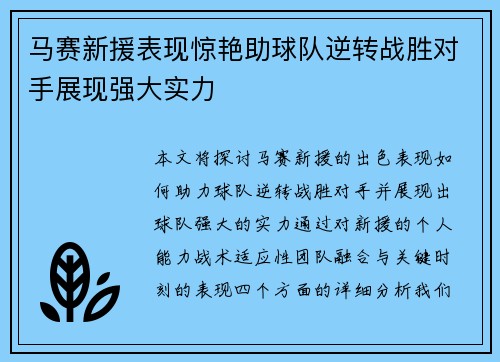 马赛新援表现惊艳助球队逆转战胜对手展现强大实力

本文将探讨马赛新援的出色表现如何助力球队逆转战胜对手并展现出球队强大的实力通过对新援的个人能力战术适应性团队融合与关键时刻的表现四个方面的详细分析我们